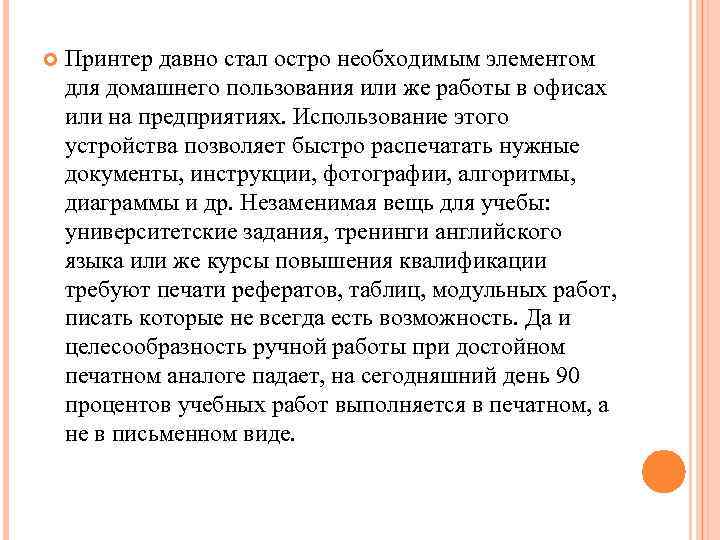 Принтер давно стал остро необходимым элементом для домашнего пользования или же работы в офисах или на предприятиях. Использование этого устройства позволяет быстро распечатать нужные документы, инструкции, фотографии, алгоритмы, диаграммы и др. Незаменимая вещь для учебы: университетские задания, тренинги английского языка или же курсы повышения квалификации требуют печати рефератов, таблиц, модульных работ, писать которые не всегда есть возможность. Да и целесообразность ручной работы при достойном печатном аналоге падает, на сегодняшний день 90 процентов учебных работ выполняется в печатном, а не в письменном виде.